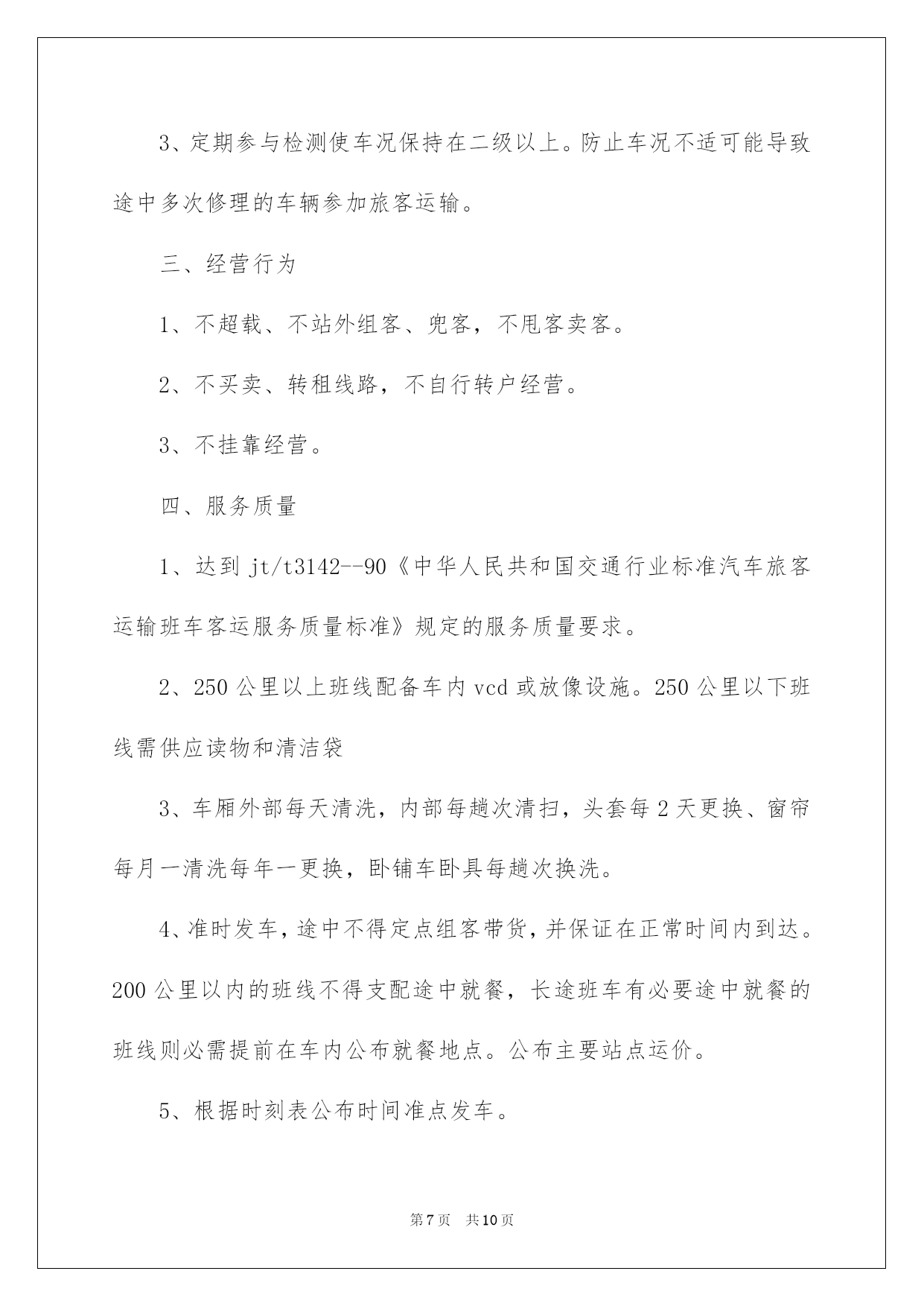 3、定期参与检测使车况保持在二级以上。防止车况不适可能导致途中多次修理的车辆参加旅客运输。

三、经营行为

1、不超载、不站外组客、兜客，不甩客卖客。

2、不买卖、转租线路，不自行转户经营。

3、不挂靠经营。

四、服务质量

1、达到 jt/t3142--90《中华人民共和国交通行业标准汽车旅客运输班车客运服务质量标准》规定的服务质量要求。

2、250 公里以上班线配备车内 vcd 或放像设施。250 公里以下班线需供应读物和清洁袋

3、车厢外部每天清洗，内部每趟次清扫，头套每 2 天更换、窗帘每月一清洗每年一更换，卧铺车卧具每趟次换洗。

4、准时发车，途中不得定点组客带货，并保证在正常时间内到达。200 公里以内的班线不得支配途中就餐，长途班车有必要途中就餐的班线则必需提前在车内公布就餐地点。公布主要站点运价。

5、根据时刻表公布时间准点发车。

第 7 页　共 10 页